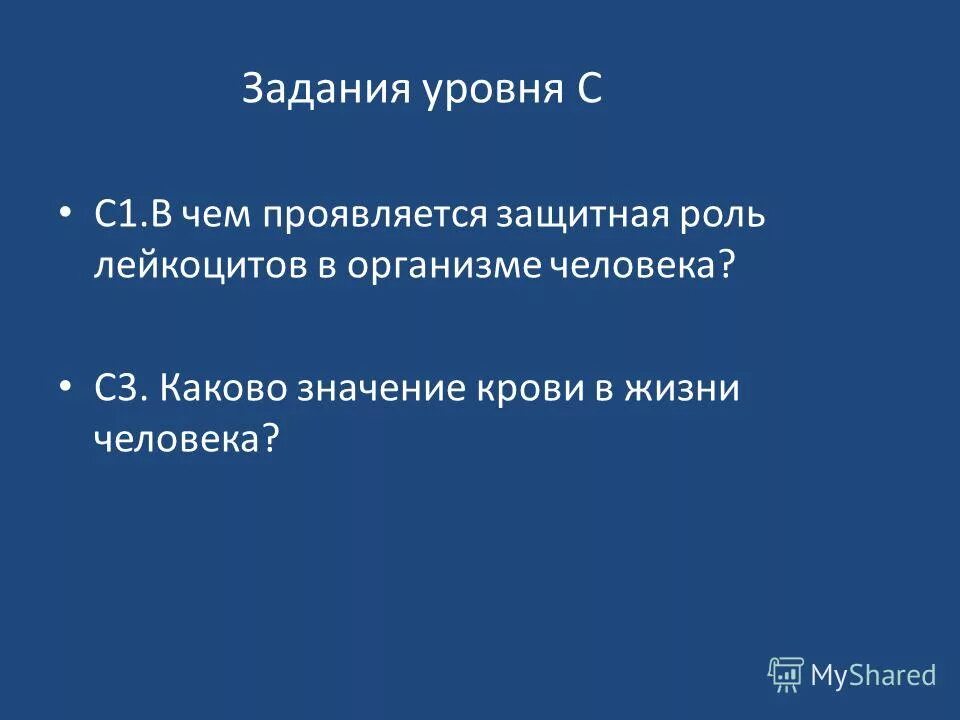 Задания уровня С

• С1.В чем проявляется защитная роль лейкоцитов в организме человека?

• С3. Каково значение крови в жизни человека?

MyShared